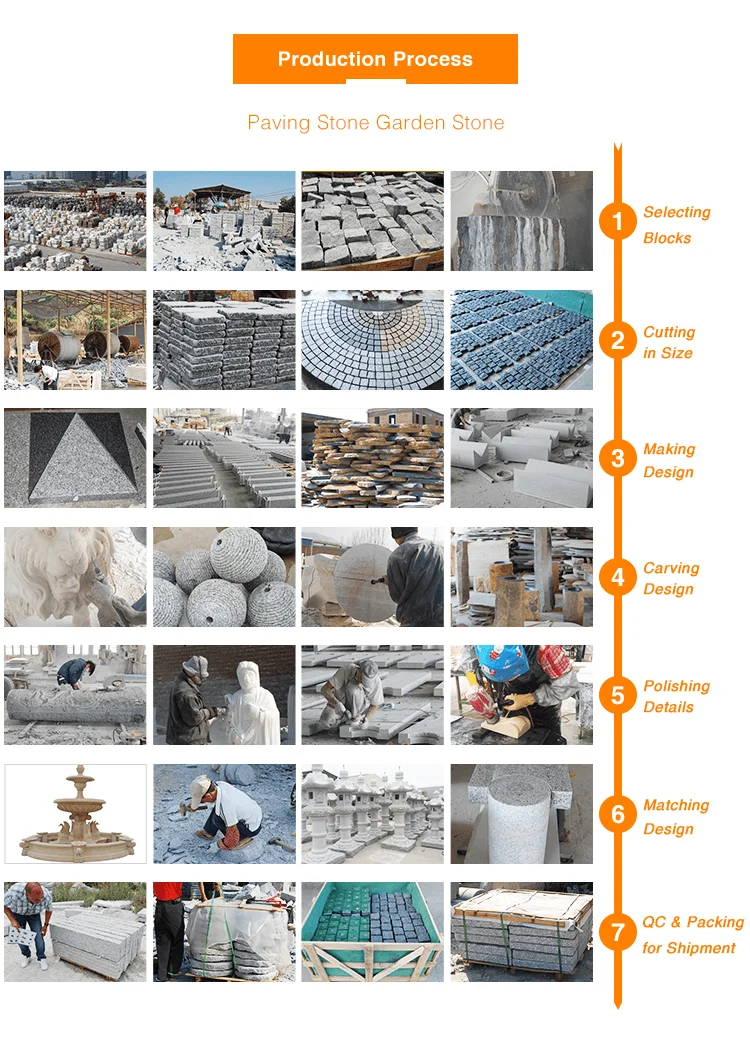 Production Process

Paving Stone Garden Stone

1 Selecting Blocks

2 Cutting in Size

3 Making Design

4 Carving Design

5 Polishing Details

6 Matching Design

7 QC & Packing for Shipment